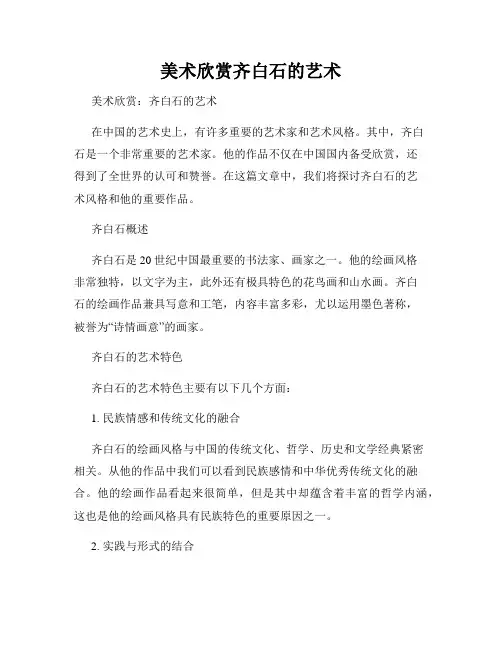 美术欣赏齐白石的艺术

美术欣赏：齐白石的艺术

在中国的艺术史上，有许多重要的艺术家和艺术风格。其中，齐白石是一个非常重要的艺术家。他的作品不仅在中国国内备受欣赏，还得到了全世界的认可和赞誉。在这篇文章中，我们将探讨齐白石的艺术风格和他的重要作品。

齐白石概述

齐白石是 20 世纪中国最重要的书法家、画家之一。他的绘画风格非常独特，以文字为主，此外还有极具特色的花鸟画和山水画。齐白石的绘画作品兼具写意和工笔，内容丰富多彩，尤以运用墨色著称，被誉为“诗情画意”的画家。

齐白石的艺术特色

齐白石的艺术特色主要有以下几个方面：

1. 民族情感和传统文化的融合

齐白石的绘画风格与中国的传统文化、哲学、历史和文学经典紧密相关。从他的作品中我们可以看到民族感情和中华优秀传统文化的融合。他的绘画作品看起来很简单，但是其中却蕴含着丰富的哲学内涵，这也是他的绘画风格具有民族特色的重要原因之一。

2. 实践与形式的结合